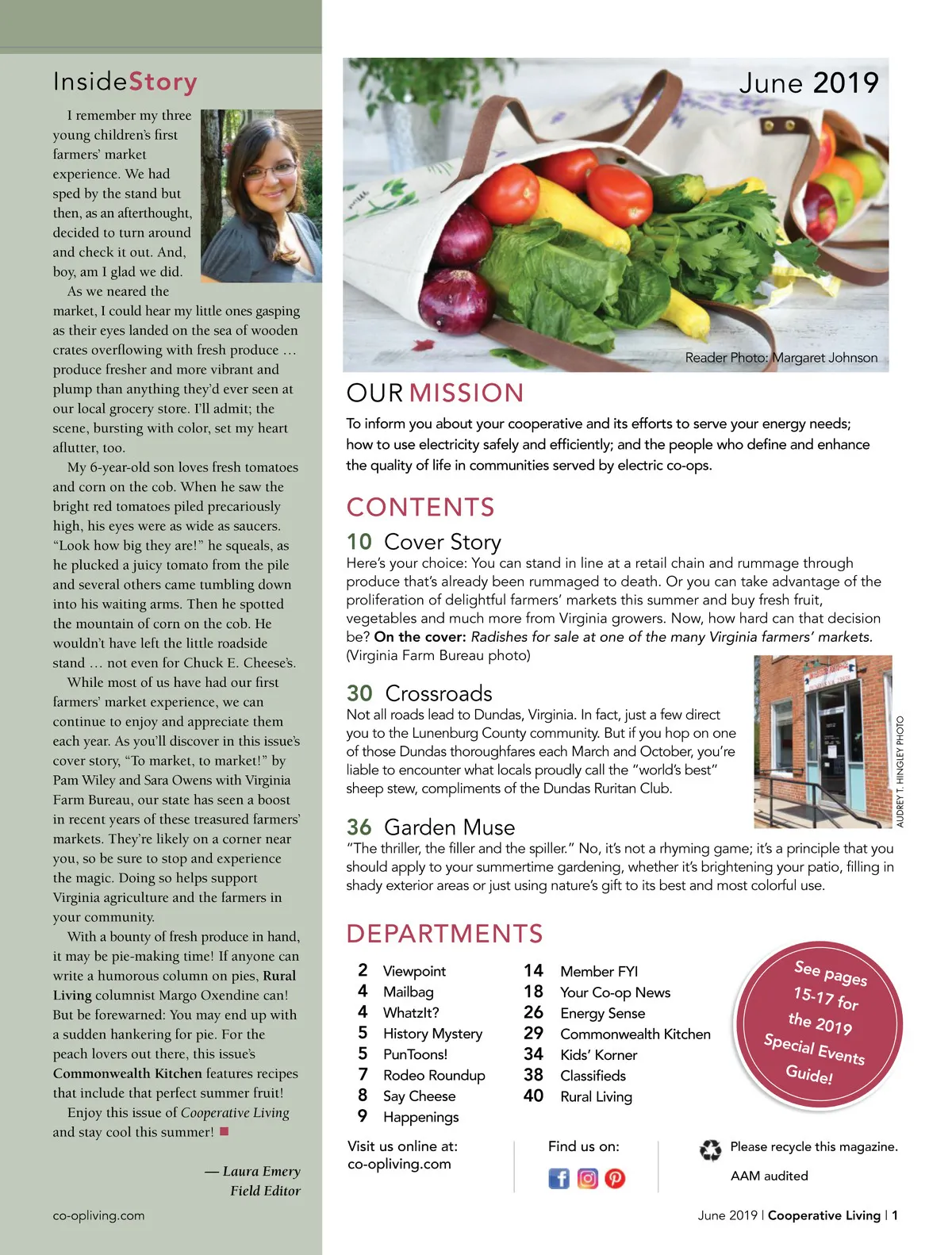 InsideStory

I remember my three young children's first farmers' market experience. We had sped by the stand but then, as an afterthought, decided to turn around and check it out. And, boy, am I glad we did.

As we neared the market, I could hear my little ones gasping as their eyes landed on the sea of wooden crates overflowing with fresh produce … produce fresher and more vibrant and plump than anything they'd ever seen at our local grocery store. I'll admit; the scene, bursting with color, set my heart aflutter, too.

My 6-year-old son loves fresh tomatoes and corn on the cob. When he saw the bright red tomatoes piled precariously high, his eyes were as wide as saucers. "Look how big they are!" he squeals, as he plucked a juicy tomato from the pile and several others came tumbling down into his waiting arms. Then he spotted the mountain of corn on the cob. He wouldn't have left the little roadside stand … not even for Chuck E. Cheese's.

While most of us have had our first farmers' market experience, we can continue to enjoy and appreciate them each year. As you'll discover in this issue's cover story, "To market, to market!" by Pam Wiley and Sara Owens with Virginia Farm Bureau, our state has seen a boost in recent years of these treasured farmers' markets. They're likely on a corner near you, so be sure to stop and experience the magic. Doing so helps support Virginia agriculture and the farmers in your community.

With a bounty of fresh produce in hand, it may be pie-making time! If anyone can write a humorous column on pies, Rural Living columnist Margo Oxendine can! But be forewarned: You may end up with a sudden hankering for pie. For the peach lovers out there, this issue's Commonwealth Kitchen features recipes that include that perfect summer fruit!

Enjoy this issue of Cooperative Living and stay cool this summer!

— Laura Emery
Field Editor

co-opliving.com

June 2019

Reader Photo: Margaret Johnson

OUR MISSION

To inform you about your cooperative and its efforts to serve your energy needs; how to use electricity safely and efficiently; and the people who define and enhance the quality of life in communities served by electric co-ops.

CONTENTS

10 Cover Story
Here's your choice: You can stand in line at a retail chain and rummage through produce that's already been rummaged to death. Or you can take advantage of the proliferation of delightful farmers' markets this summer and buy fresh fruit, vegetables and much more from Virginia growers. Now, how hard can that decision be? On the cover: Radishes for sale at one of the many Virginia farmers' markets. (Virginia Farm Bureau photo)

30 Crossroads
Not all roads lead to Dundas, Virginia. In fact, just a few direct you to the Lunenburg County community. But if you hop on one of those Dundas thoroughfares each March and October, you're liable to encounter what locals proudly call the "world's best" sheep stew, compliments of the Dundas Ruritan Club.

AUDREY T. HINGLEY PHOTO

36 Garden Muse
"The thriller, the filler and the spiller." No, it's not a rhyming game; it's a principle that you should apply to your summertime gardening, whether it's brightening your patio, filling in shady exterior areas or just using nature's gift to its best and most colorful use.

DEPARTMENTS

2 Viewpoint
4 Mailbag
4 WhatzIt?
5 History Mystery
5 PunToons!
7 Rodeo Roundup
8 Say Cheese
9 Happenings

14 Member FYI
18 Your Co-op News
26 Energy Sense
29 Commonwealth Kitchen
34 Kids' Korner
38 Classifieds
40 Rural Living

See pages 15-17 for the 2019 Special Events Guide!

Visit us online at:
co-opliving.com

Find us on:

Please recycle this magazine.
AAM audited

June 2019 | Cooperative Living | 1